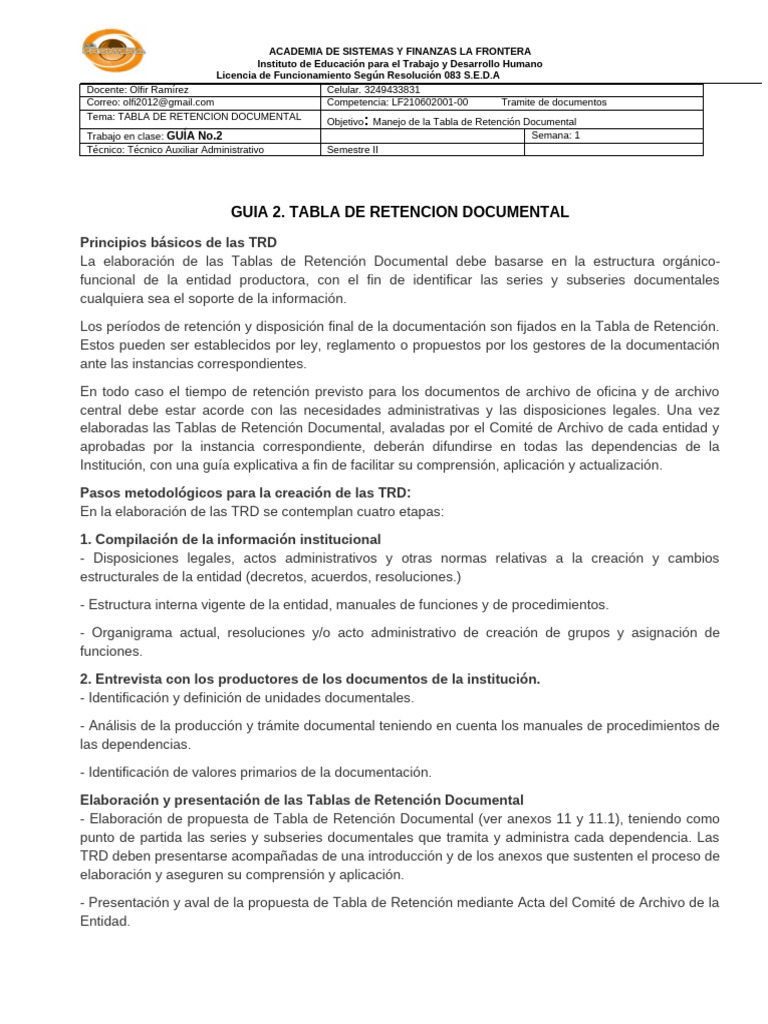 ACADEMIA DE SISTEMAS Y FINANZAS LA FRONTERA
Instituto de Educación para el Trabajo y Desarrollo Humano
Licencia de Funcionamiento Según Resolución 083 S.E.D.A

| Docente: Olfir Ramírez | Celular. 3249433831 | |
|---|---|---|
| Correo: olfi2012@gmail.com | Competencia: LF210602001-00 Tramite de documentos | |
| Tema: TABLA DE RETENCION DOCUMENTAL | Objetivo: Manejo de la Tabla de Retención Documental | |
| Trabajo en clase: GUÍA No.2 | | Semana: 1 |
| Técnico: Técnico Auxiliar Administrativo | Semestre II | |

GUIA 2. TABLA DE RETENCION DOCUMENTAL

Principios básicos de las TRD
La elaboración de las Tablas de Retención Documental debe basarse en la estructura orgánico-funcional de la entidad productora, con el fin de identificar las series y subseries documentales cualquiera sea el soporte de la información.

Los períodos de retención y disposición final de la documentación son fijados en la Tabla de Retención. Estos pueden ser establecidos por ley, reglamento o propuestos por los gestores de la documentación ante las instancias correspondientes.

En todo caso el tiempo de retención previsto para los documentos de archivo de oficina y de archivo central debe estar acorde con las necesidades administrativas y las disposiciones legales. Una vez elaboradas las Tablas de Retención Documental, avaladas por el Comité de Archivo de cada entidad y aprobadas por la instancia correspondiente, deberán difundirse en todas las dependencias de la Institución, con una guía explicativa a fin de facilitar su comprensión, aplicación y actualización.

Pasos metodológicos para la creación de las TRD:
En la elaboración de las TRD se contemplan cuatro etapas:

1. Compilación de la información institucional
- Disposiciones legales, actos administrativos y otras normas relativas a la creación y cambios estructurales de la entidad (decretos, acuerdos, resoluciones.)

- Estructura interna vigente de la entidad, manuales de funciones y de procedimientos.

- Organigrama actual, resoluciones y/o acto administrativo de creación de grupos y asignación de funciones.

2. Entrevista con los productores de los documentos de la institución.
- Identificación y definición de unidades documentales.

- Análisis de la producción y trámite documental teniendo en cuenta los manuales de procedimientos de las dependencias.

- Identificación de valores primarios de la documentación.

Elaboración y presentación de las Tablas de Retención Documental
- Elaboración de propuesta de Tabla de Retención Documental (ver anexos 11 y 11.1), teniendo como punto de partida las series y subseries documentales que tramita y administra cada dependencia. Las TRD deben presentarse acompañadas de una introducción y de los anexos que sustenten el proceso de elaboración y aseguren su comprensión y aplicación.

- Presentación y aval de la propuesta de Tabla de Retención mediante Acta del Comité de Archivo de la Entidad.